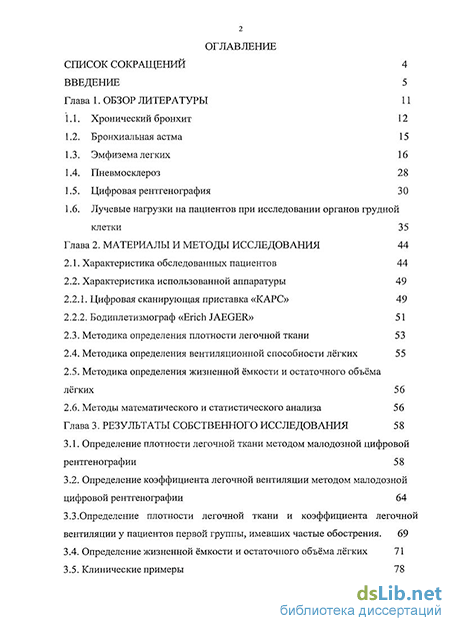 2

ОГЛАВЛЕНИЕ

СПИСОК СОКРАЩЕНИЙ 4

ВВЕДЕНИЕ 5

Глава 1. ОБЗОР ЛИТЕРАТУРЫ 11

1.1. Хронический бронхит 12

1.2. Бронхиальная астма 15

1.3. Эмфизема легких 16

1.4. Пневмосклероз 28

1.5. Цифровая рентгенография 30

1.6. Лучевые нагрузки на пациентов при исследовании органов грудной клетки 35

Глава 2. МАТЕРИАЛЫ И МЕТОДЫ ИССЛЕДОВАНИЯ 44

2.1. Характеристика обследованных пациентов 44

2.2. Характеристика использованной аппаратуры 49

2.2.1. Цифровая сканирующая приставка «КАРС» 49

2.2.2. Бодиплетизмограф «Erich JAEGER» 51

2.3. Методика определения плотности легочной ткани 53

2.4. Методика определения вентиляционной способности лёгких 55

2.5. Методика определения жизненной ёмкости и остаточного объёма лёгких 56

2.6. Методы математического и статистического анализа 56

Глава 3. РЕЗУЛЬТАТЫ СОБСТВЕННОГО ИССЛЕДОВАНИЯ 58

3.1. Определение плотности легочной ткани методом малодозной цифровой рентгенографии 58

3.2. Определение коэффициента легочной вентиляции методом малодозной цифровой рентгенографии 64

3.3.Определение плотности легочной ткани и коэффициента легочной вентиляции у пациентов первой группы, имевших частые обострения. 69

3.4. Определение жизненной ёмкости и остаточного объёма лёгких 71

3.5. Клинические примеры 78

dsLib.net
библиотека диссертаций